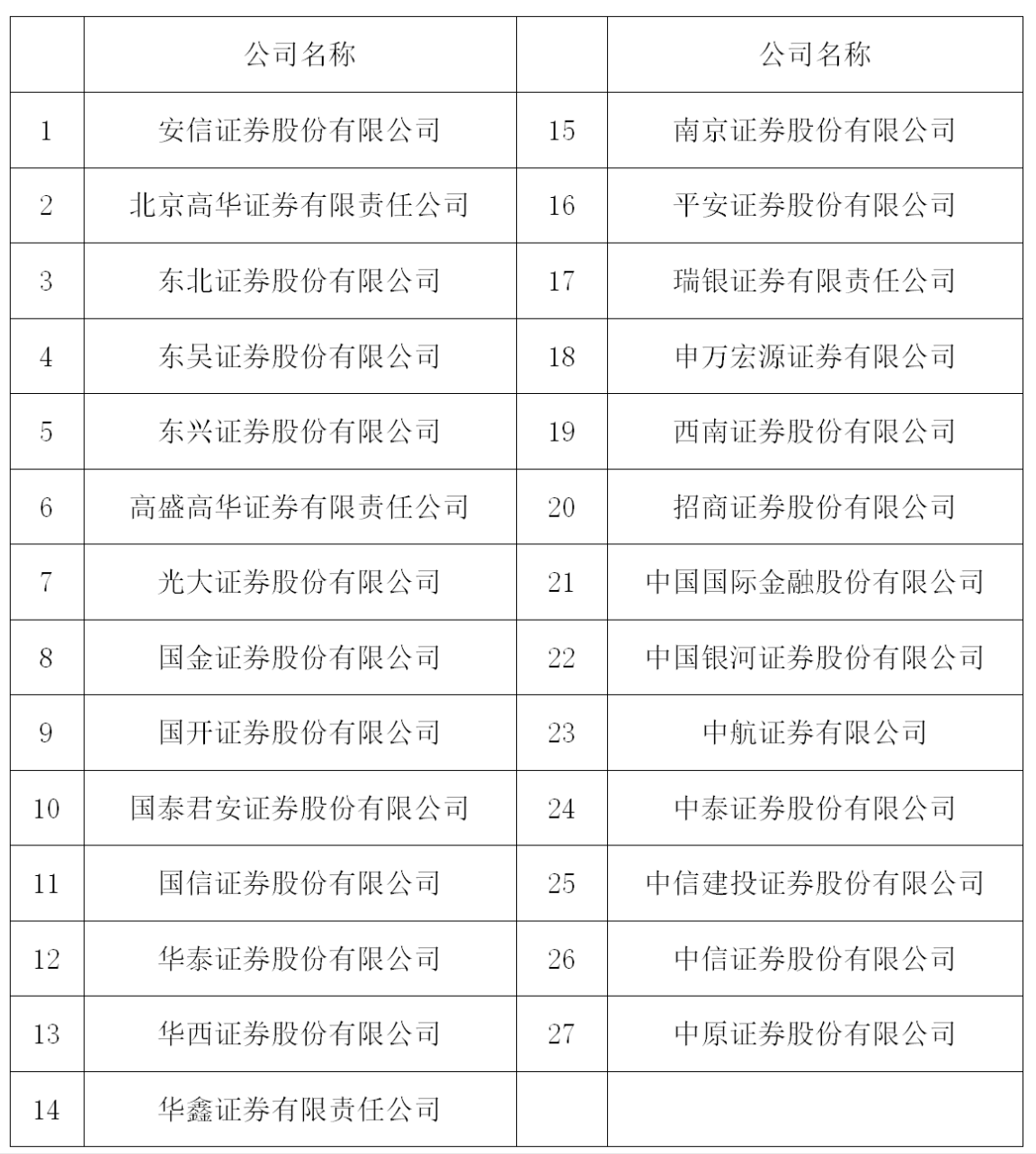 |  | 公司名称 |  | 公司名称 |
|---|---|---|---|
| 1 | 安信证券股份有限公司 | 15 | 南京证券股份有限公司 |
| 2 | 北京高华证券有限责任公司 | 16 | 平安证券股份有限公司 |
| 3 | 东北证券股份有限公司 | 17 | 瑞银证券有限责任公司 |
| 4 | 东吴证券股份有限公司 | 18 | 申万宏源证券有限公司 |
| 5 | 东兴证券股份有限公司 | 19 | 西南证券股份有限公司 |
| 6 | 高盛高华证券有限责任公司 | 20 | 招商证券股份有限公司 |
| 7 | 光大证券股份有限公司 | 21 | 中国国际金融股份有限公司 |
| 8 | 国金证券股份有限公司 | 22 | 中国银河证券股份有限公司 |
| 9 | 国开证券股份有限公司 | 23 | 中航证券有限公司 |
| 10 | 国泰君安证券股份有限公司 | 24 | 中泰证券股份有限公司 |
| 11 | 国信证券股份有限公司 | 25 | 中信建投证券股份有限公司 |
| 12 | 华泰证券股份有限公司 | 26 | 中信证券股份有限公司 |
| 13 | 华西证券股份有限公司 | 27 | 中原证券股份有限公司 |
| 14 | 华鑫证券有限责任公司 |  |  |